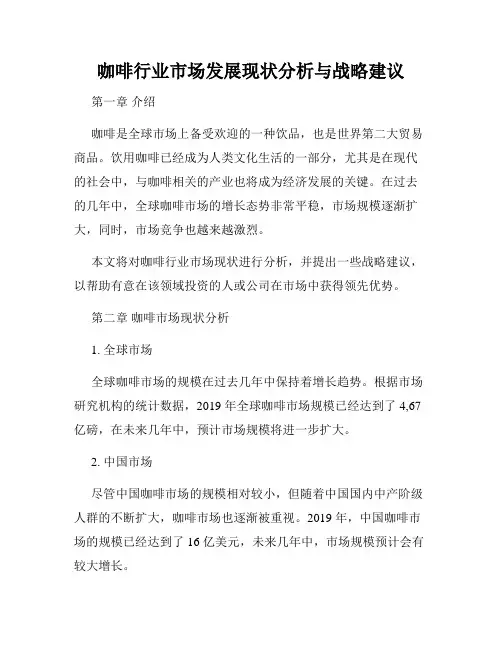 咖啡行业市场发展现状分析与战略建议

第一章 介绍

咖啡是全球市场上备受欢迎的一种饮品，也是世界第二大贸易商品。饮用咖啡已经成为人类文化生活的一部分，尤其是在现代的社会中，与咖啡相关的产业也将成为经济发展的关键。在过去的几年中，全球咖啡市场的增长态势非常平稳，市场规模逐渐扩大，同时，市场竞争也越来越激烈。

本文将对咖啡行业市场现状进行分析，并提出一些战略建议，以帮助有意在该领域投资的人或公司在市场中获得领先优势。

第二章 咖啡市场现状分析

1. 全球市场

全球咖啡市场的规模在过去几年中保持着增长趋势。根据市场研究机构的统计数据，2019 年全球咖啡市场规模已经达到了 4,67 亿磅，在未来几年中，预计市场规模将进一步扩大。

2. 中国市场

尽管中国咖啡市场的规模相对较小，但随着中国国内中产阶级人群的不断扩大，咖啡市场也逐渐被重视。2019 年，中国咖啡市场的规模已经达到了 16 亿美元，未来几年中，市场规模预计会有较大增长。